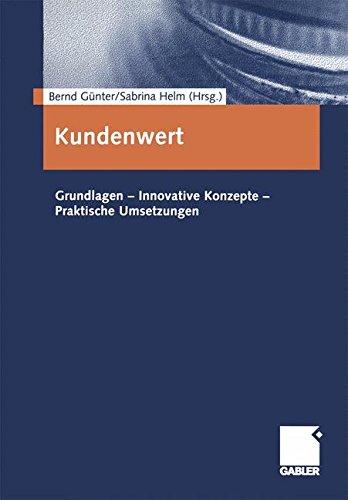 Bernd Günter/Sabrina Helm (Hrsg.)

Kundenwert

Grundlagen – Innovative Konzepte – Praktische Umsetzungen

GABLER